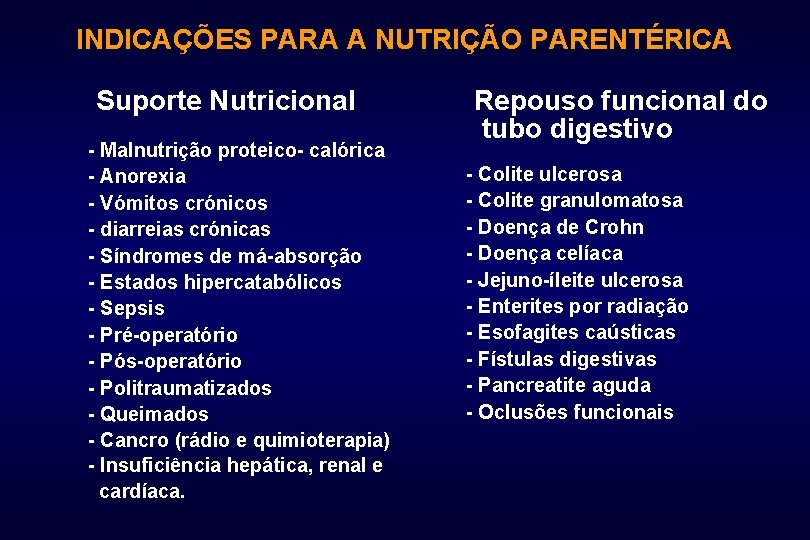 INDICAÇÕES PARA A NUTRIÇÃO PARENTÉRICA

Suporte Nutricional

- Malnutrição proteico- calórica
- Anorexia
- Vómitos crónicos
- diarreias crónicas
- Síndromes de má-absorção
- Estados hipercatabólicos
- Sepsis
- Pré-operatório
- Pós-operatório
- Politraumatizados
- Queimados
- Cancro (rádio e quimioterapia)
- Insuficiência hepática, renal e cardíaca.

Repouso funcional do tubo digestivo

- Colite ulcerosa
- Colite granulomatosa
- Doença de Crohn
- Doença celíaca
- Jejuno-íleite ulcerosa
- Enterites por radiação
- Esofagites caústicas
- Fístulas digestivas
- Pancreatite aguda
- Oclusões funcionais